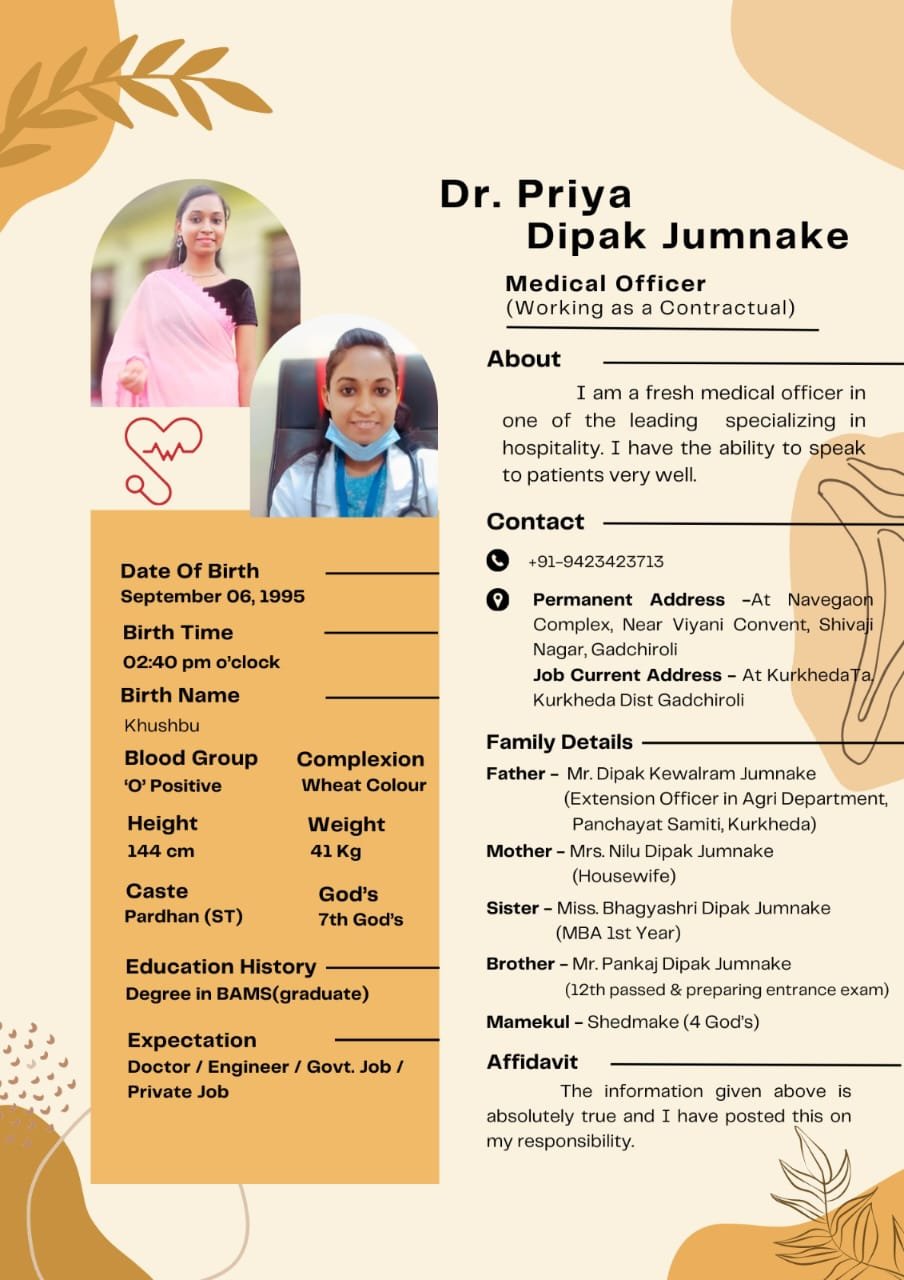 Dr. Priya
Dipak Jumnake

Medical Officer
(Working as a Contractual)

About

I am a fresh medical officer in one of the leading specializing in hospitality. I have the ability to speak to patients very well.

Contact

+91-9423423713

Permanent Address –At Navegaon Complex, Near Viyani Convent, Shivaji Nagar, Gadchiroli
Job Current Address – At KurkhedaTa. Kurkheda Dist Gadchiroli

Family Details

Father – Mr. Dipak Kewalram Jumnake (Extension Officer in Agri Department, Panchayat Samiti, Kurkheda)
Mother – Mrs. Nilu Dipak Jumnake (Housewife)
Sister – Miss. Bhagyashri Dipak Jumnake (MBA 1st Year)
Brother – Mr. Pankaj Dipak Jumnake (12th passed & preparing entrance exam)
Mamekul – Shedmake (4 God's)

Affidavit

The information given above is absolutely true and I have posted this on my responsibility.

Date Of Birth
September 06, 1995

Birth Time
02:40 pm o'clock

Birth Name
Khushbu

Blood Group
'O' Positive

Complexion
Wheat Colour

Height
144 cm

Weight
41 Kg

Caste
Pardhan (ST)

God's
7th God's

Education History
Degree in BAMS(graduate)

Expectation
Doctor / Engineer / Govt. Job / Private Job